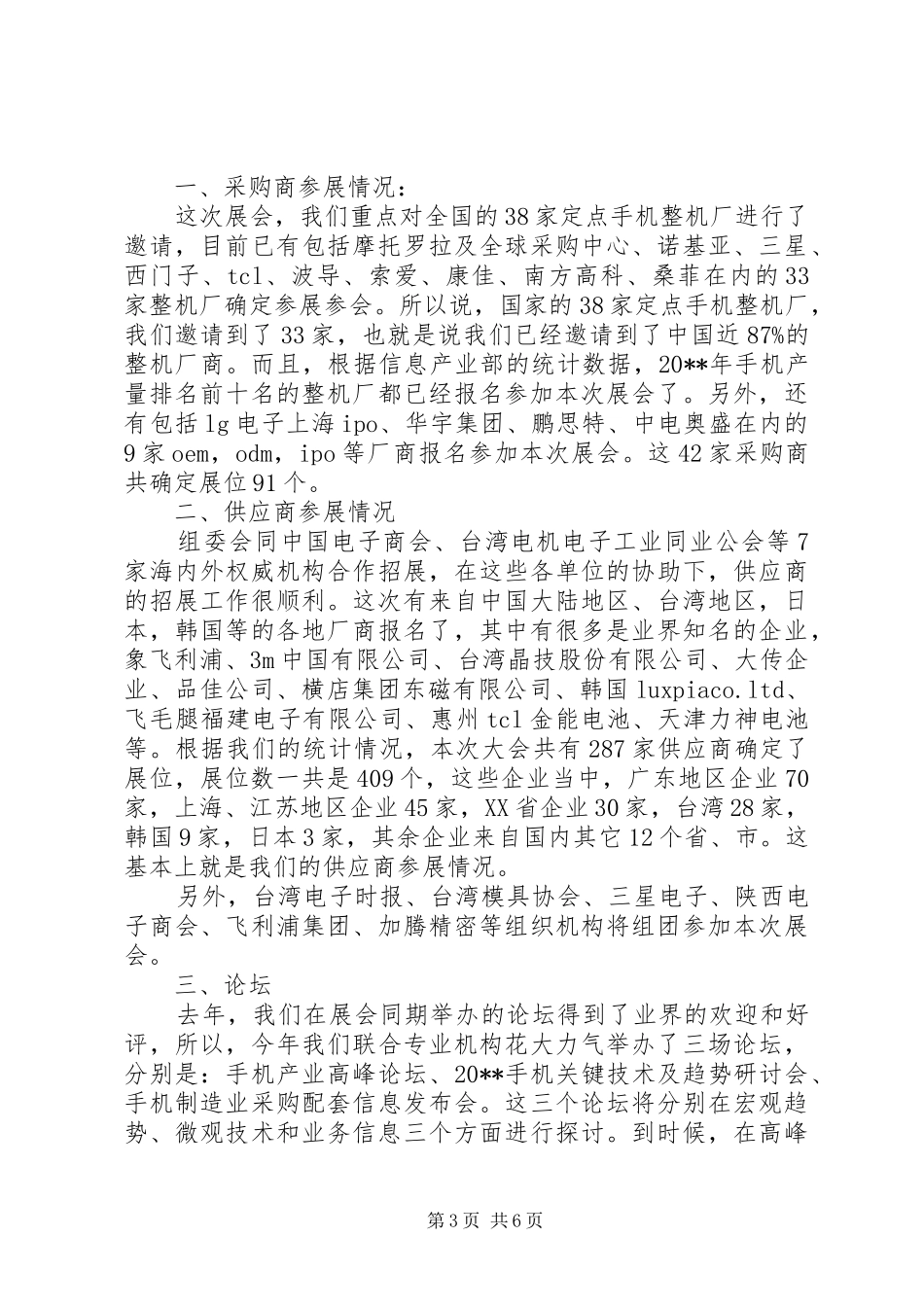 一、采购商参展情况：

这次展会，我们重点对全国的38家定点手机整机厂进行了邀请，目前已有包括摩托罗拉及全球采购中心、诺基亚、三星、西门子、tcl、波导、索爱、康佳、南方高科、桑菲在内的33家整机厂确定参展参会。所以说，国家的38家定点手机整机厂，我们邀请到了33家，也就是说我们已经邀请到了中国近87%的整机厂商。而且，根据信息产业部的统计数据，20**年手机产量排名前十名的整机厂都已经报名参加本次展会了。另外，还有包括lg电子上海ipo、华宇集团、鹏思特、中电奥盛在内的9家oem，odm，ipo等厂商报名参加本次展会。这42家采购商共确定展位91个。

二、供应商参展情况

组委会同中国电子商会、台湾电机电子工业同业公会等7家海内外权威机构合作招展，在这些各单位的协助下，供应商的招展工作很顺利。这次有来自中国大陆地区、台湾地区，日本，韩国等的各地厂商报名了，其中有很多是业界知名的企业，象飞利浦、3m中国有限公司、台湾晶技股份有限公司、大传企业、品佳公司、横店集团东磁有限公司、韩国luxpiaco.ltd、飞毛腿福建电子有限公司、惠州tcl金能电池、天津力神电池等。根据我们的统计情况，本次大会共有287家供应商确定了展位，展位数一共是409个，这些企业当中，广东地区企业70家，上海、江苏地区企业45家，XX省企业30家，台湾28家，韩国9家，日本3家，其余企业来自国内其它12个省、市。这基本上就是我们的供应商参展情况。

另外，台湾电子时报、台湾模具协会、三星电子、陕西电子商会、飞利浦集团、加腾精密等组织机构将组团参加本次展会。

三、论坛

去年，我们在展会同期举办的论坛得到了业界的欢迎和好评，所以，今年我们联合专业机构花大力气举办了三场论坛，分别是：手机产业高峰论坛、20**手机关键技术及趋势研讨会、手机制造业采购配套信息发布会。这三个论坛将分别在宏观趋势、微观技术和业务信息三个方面进行探讨。到时候，在高峰

第3页 共6页